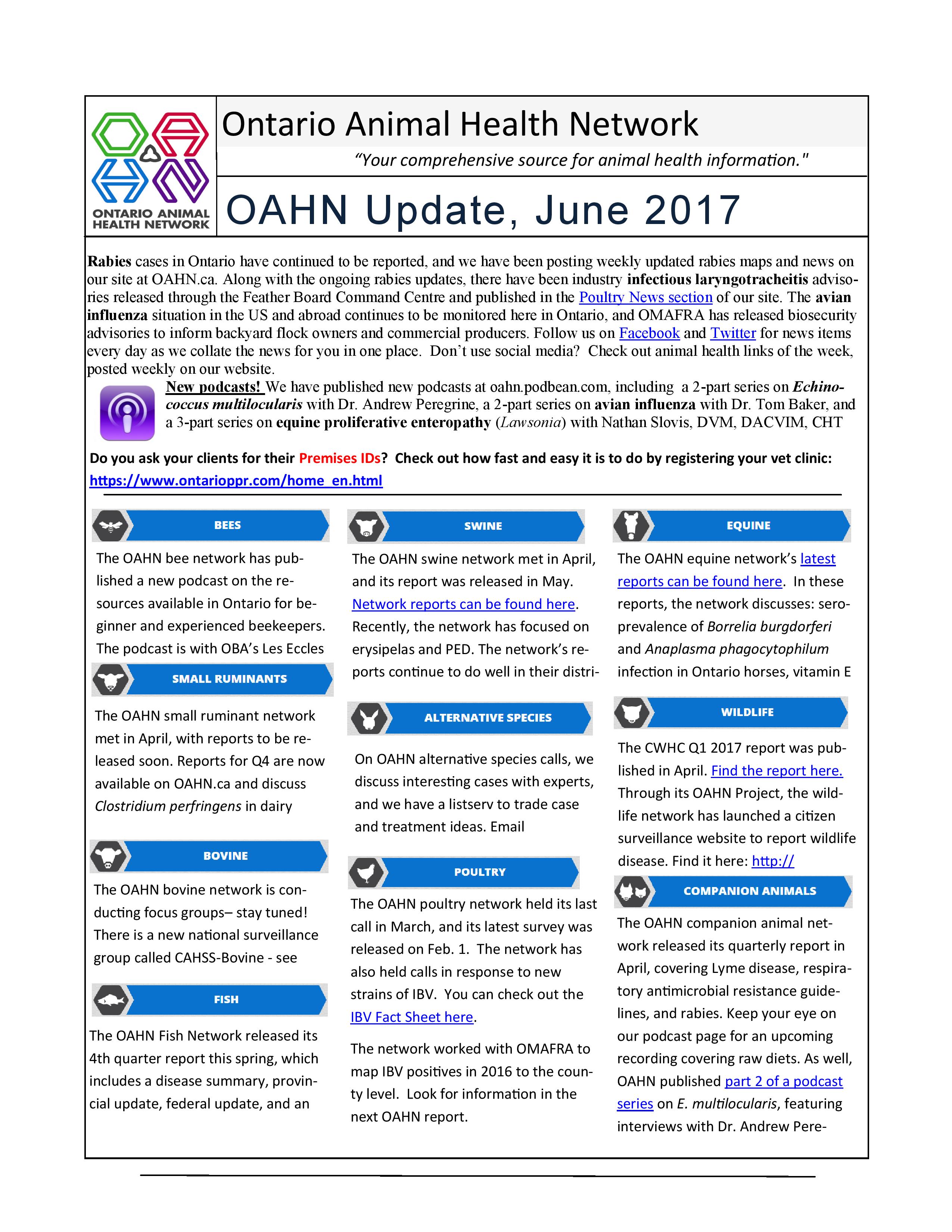 ONTARIO ANIMAL HEALTH NETWORK

Ontario Animal Health Network

"Your comprehensive source for animal health information."

OAHN Update, June 2017

Rabies cases in Ontario have continued to be reported, and we have been posting weekly updated rabies maps and news on our site at OAHN.ca. Along with the ongoing rabies updates, there have been industry infectious laryngotracheitis advisories released through the Feather Board Command Centre and published in the Poultry News section of our site. The avian influenza situation in the US and abroad continues to be monitored here in Ontario, and OMAFRA has released biosecurity advisories to inform backyard flock owners and commercial producers. Follow us on Facebook and Twitter for news items every day as we collate the news for you in one place. Don't use social media? Check out animal health links of the week, posted weekly on our website.

New podcasts! We have published new podcasts at oahn.podbean.com, including a 2-part series on Echinococcus multilocularis with Dr. Andrew Peregrine, a 2-part series on avian influenza with Dr. Tom Baker, and a 3-part series on equine proliferative enteropathy (Lawsonia) with Nathan Slovis, DVM, DACVIM, CHT

Do you ask your clients for their Premises IDs? Check out how fast and easy it is to do by registering your vet clinic: https://www.ontarioppr.com/home_en.html

BEES

The OAHN bee network has published a new podcast on the resources available in Ontario for beginner and experienced beekeepers. The podcast is with OBA's Les Eccles

SMALL RUMINANTS

The OAHN small ruminant network met in April, with reports to be released soon. Reports for Q4 are now available on OAHN.ca and discuss Clostridium perfringens in dairy

BOVINE

The OAHN bovine network is conducting focus groups– stay tuned! There is a new national surveillance group called CAHSS-Bovine - see

FISH

The OAHN Fish Network released its 4th quarter report this spring, which includes a disease summary, provincial update, federal update, and an

SWINE

The OAHN swine network met in April, and its report was released in May. Network reports can be found here. Recently, the network has focused on erysipelas and PED. The network's reports continue to do well in their distri-

ALTERNATIVE SPECIES

On OAHN alternative species calls, we discuss interesting cases with experts, and we have a listserv to trade case and treatment ideas. Email

POULTRY

The OAHN poultry network held its last call in March, and its latest survey was released on Feb. 1. The network has also held calls in response to new strains of IBV. You can check out the IBV Fact Sheet here.

The network worked with OMAFRA to map IBV positives in 2016 to the county level. Look for information in the next OAHN report.

EQUINE

The OAHN equine network's latest reports can be found here. In these reports, the network discusses: seroprevalence of Borrelia burgdorferi and Anaplasma phagocytophilum infection in Ontario horses, vitamin E

WILDLIFE

The CWHC Q1 2017 report was published in April. Find the report here. Through its OAHN Project, the wildlife network has launched a citizen surveillance website to report wildlife disease. Find it here: http://

COMPANION ANIMALS

The OAHN companion animal network released its quarterly report in April, covering Lyme disease, respiratory antimicrobial resistance guidelines, and rabies. Keep your eye on our podcast page for an upcoming recording covering raw diets. As well, OAHN published part 2 of a podcast series on E. multilocularis, featuring interviews with Dr. Andrew Pere-